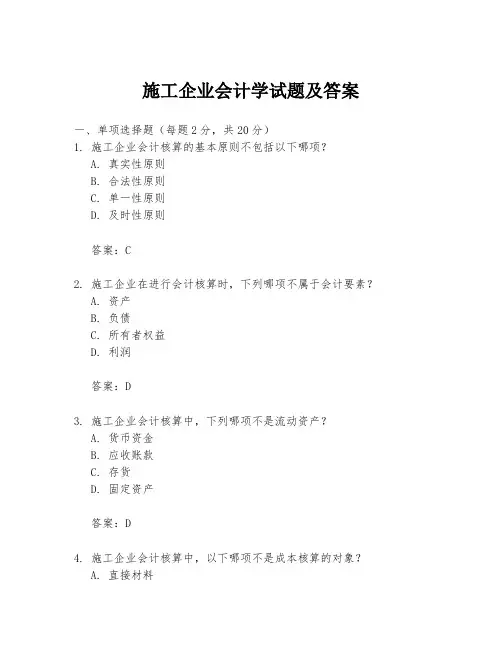 施工企业会计学试题及答案

一、单项选择题（每题2分，共20分）
1. 施工企业会计核算的基本原则不包括以下哪项？
A. 真实性原则
B. 合法性原则
C. 单一性原则
D. 及时性原则

答案：C

2. 施工企业在进行会计核算时，下列哪项不属于会计要素？
A. 资产
B. 负债
C. 所有者权益
D. 利润

答案：D

3. 施工企业会计核算中，下列哪项不是流动资产？
A. 货币资金
B. 应收账款
C. 存货
D. 固定资产

答案：D

4. 施工企业会计核算中，以下哪项不是成本核算的对象？
A. 直接材料